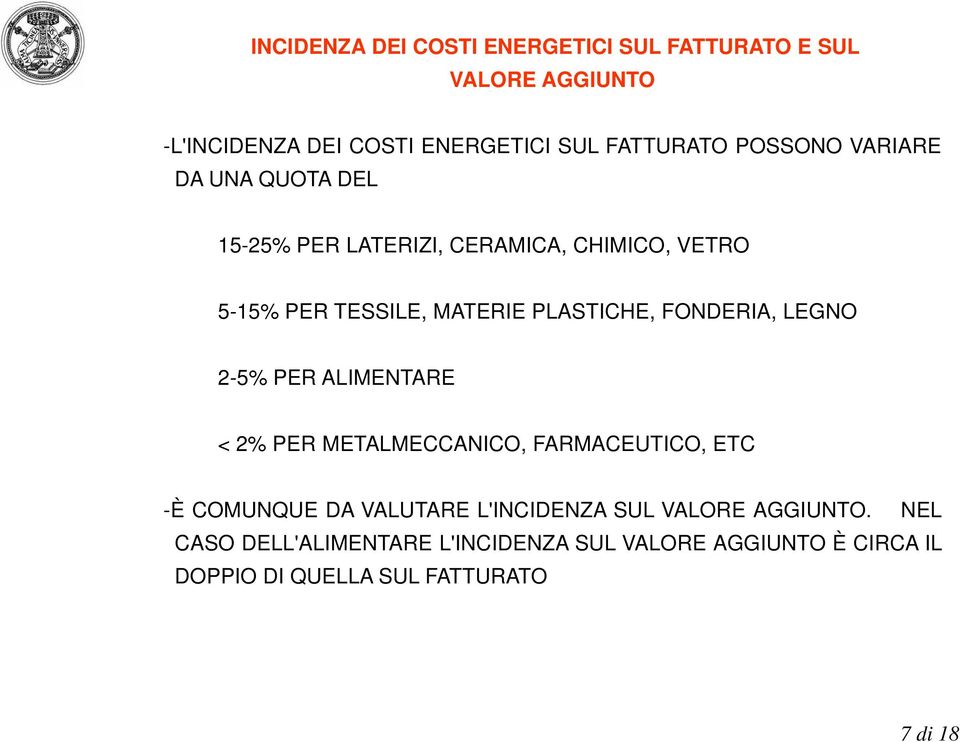 INCIDENZA DEI COSTI ENERGETICI SUL FATTURATO E SUL VALORE AGGIUNTO

-L'INCIDENZA DEI COSTI ENERGETICI SUL FATTURATO POSSONO VARIARE DA UNA QUOTA DEL

15-25% PER LATERIZI, CERAMICA, CHIMICO, VETRO

5-15% PER TESSILE, MATERIE PLASTICHE, FONDERIA, LEGNO

2-5% PER ALIMENTARE

< 2% PER METALMECCANICO, FARMACEUTICO, ETC

-È COMUNQUE DA VALUTARE L'INCIDENZA SUL VALORE AGGIUNTO. NEL CASO DELL'ALIMENTARE L'INCIDENZA SUL VALORE AGGIUNTO È CIRCA IL DOPPIO DI QUELLA SUL FATTURATO

7 di 18